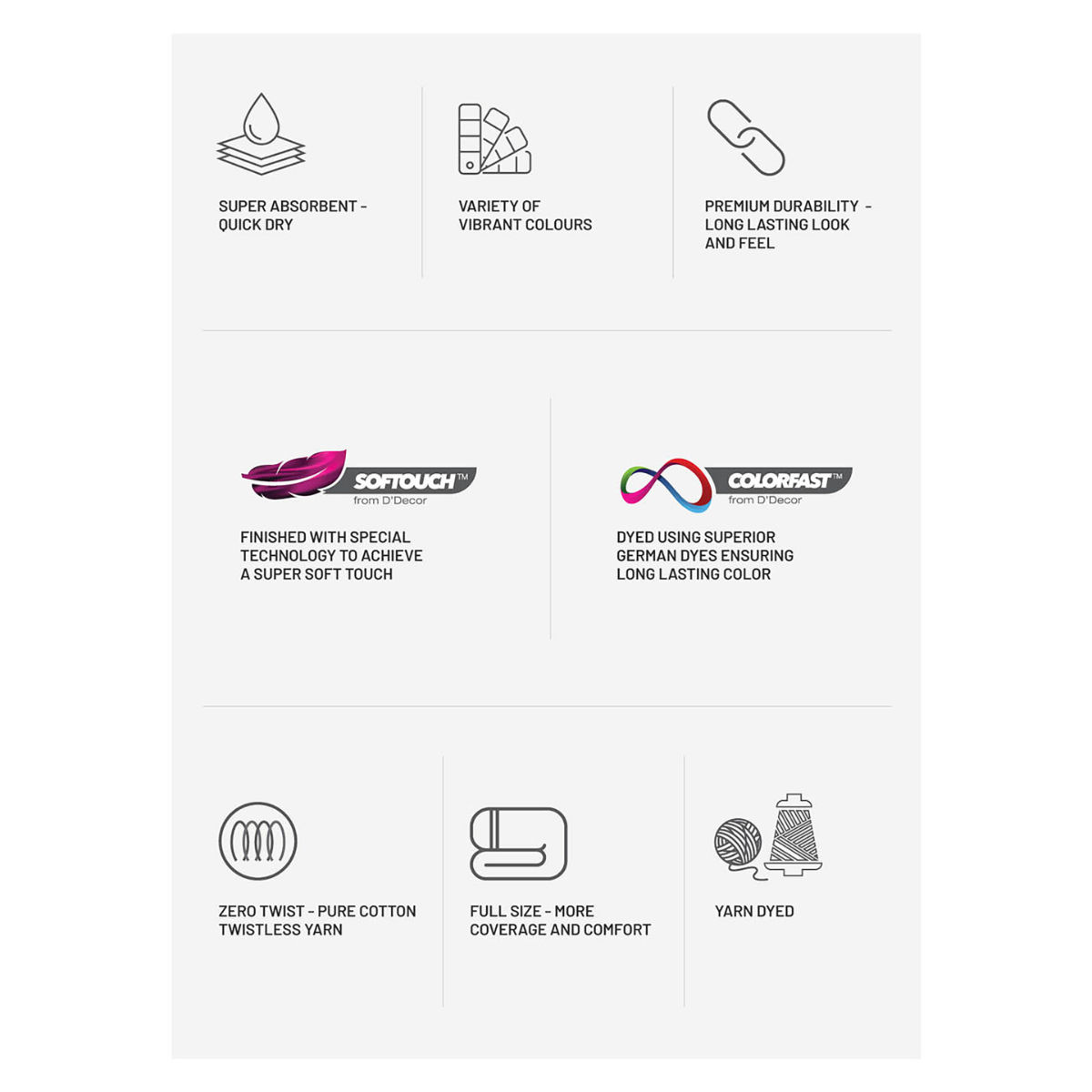 SUPER ABSORBENT - QUICK DRY

VARIETY OF VIBRANT COLOURS

PREMIUM DURABILITY - LONG LASTING LOOK AND FEEL

SOFTOUCH™ from D'Decor

FINISHED WITH SPECIAL TECHNOLOGY TO ACHIEVE A SUPER SOFT TOUCH

COLORFAST™ from D'Decor

DYED USING SUPERIOR GERMAN DYES ENSURING LONG LASTING COLOR

ZERO TWIST - PURE COTTON TWISTLESS YARN

FULL SIZE - MORE COVERAGE AND COMFORT

YARN DYED